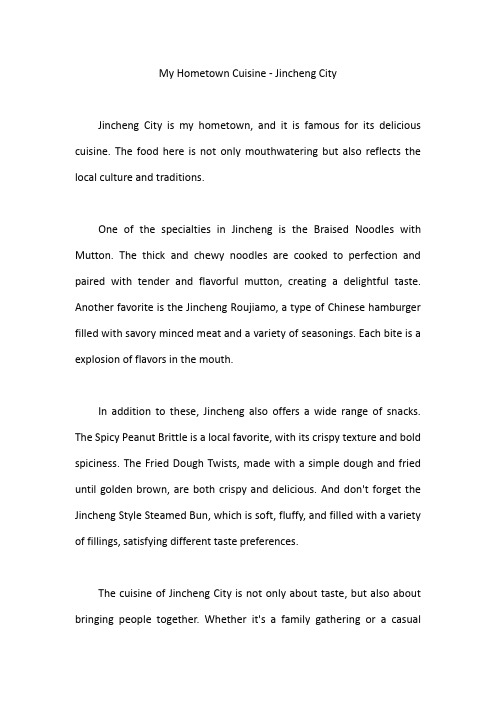 My Hometown Cuisine - Jincheng City

Jincheng City is my hometown, and it is famous for its delicious cuisine. The food here is not only mouthwatering but also reflects the local culture and traditions.

One of the specialties in Jincheng is the Braised Noodles with Mutton. The thick and chewy noodles are cooked to perfection and paired with tender and flavorful mutton, creating a delightful taste. Another favorite is the Jincheng Roujiamo, a type of Chinese hamburger filled with savory minced meat and a variety of seasonings. Each bite is a explosion of flavors in the mouth.

In addition to these, Jincheng also offers a wide range of snacks. The Spicy Peanut Brittle is a local favorite, with its crispy texture and bold spiciness. The Fried Dough Twists, made with a simple dough and fried until golden brown, are both crispy and delicious. And don't forget the Jincheng Style Steamed Bun, which is soft, fluffy, and filled with a variety of fillings, satisfying different taste preferences.

The cuisine of Jincheng City is not only about taste, but also about bringing people together. Whether it's a family gathering or a casual